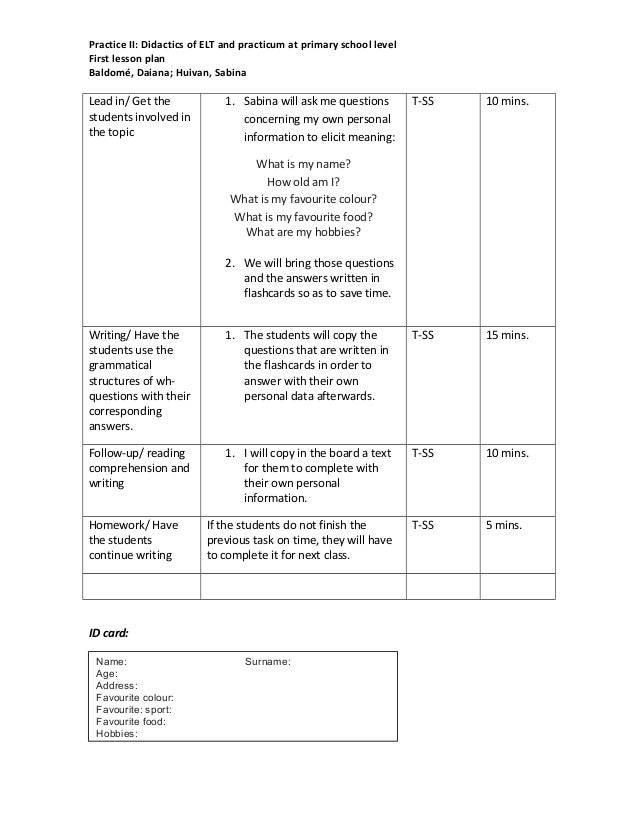 Practice II: Didactics of ELT and practicum at primary school level
First lesson plan
Baldomé, Daiana; Huivan, Sabina

| | | | |
|---|---|---|---|
| Lead in/ Get the students involved in the topic | 1. Sabina will ask me questions concerning my own personal information to elicit meaning: What is my name? How old am I? What is my favourite colour? What is my favourite food? What are my hobbies? 2. We will bring those questions and the answers written in flashcards so as to save time. | T-SS | 10 mins. |
| Writing/ Have the students use the grammatical structures of wh-questions with their corresponding answers. | 1. The students will copy the questions that are written in the flashcards in order to answer with their own personal data afterwards. | T-SS | 15 mins. |
| Follow-up/ reading comprehension and writing | 1. I will copy in the board a text for them to complete with their own personal information. | T-SS | 10 mins. |
| Homework/ Have the students continue writing | If the students do not finish the previous task on time, they will have to complete it for next class. | T-SS | 5 mins. |
| | | | |

ID card:

Name: Surname:
Age:
Address:
Favourite colour:
Favourite: sport:
Favourite food:
Hobbies: